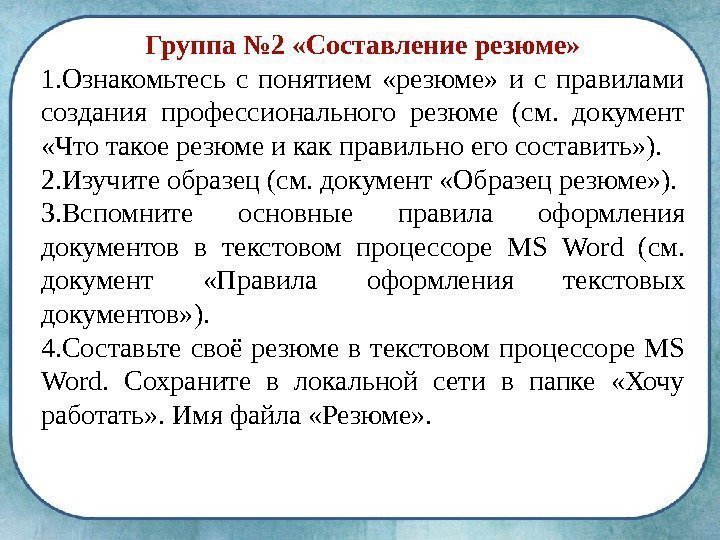 Группа №2 «Составление резюме»

1.Ознакомьтесь с понятием «резюме» и с правилами создания профессионального резюме (см. документ «Что такое резюме и как правильно его составить»).

2.Изучите образец (см. документ «Образец резюме»).

3.Вспомните основные правила оформления документов в текстовом процессоре MS Word (см. документ «Правила оформления текстовых документов»).

4.Составьте своё резюме в текстовом процессоре MS Word. Сохраните в локальной сети в папке «Хочу работать». Имя файла «Резюме».